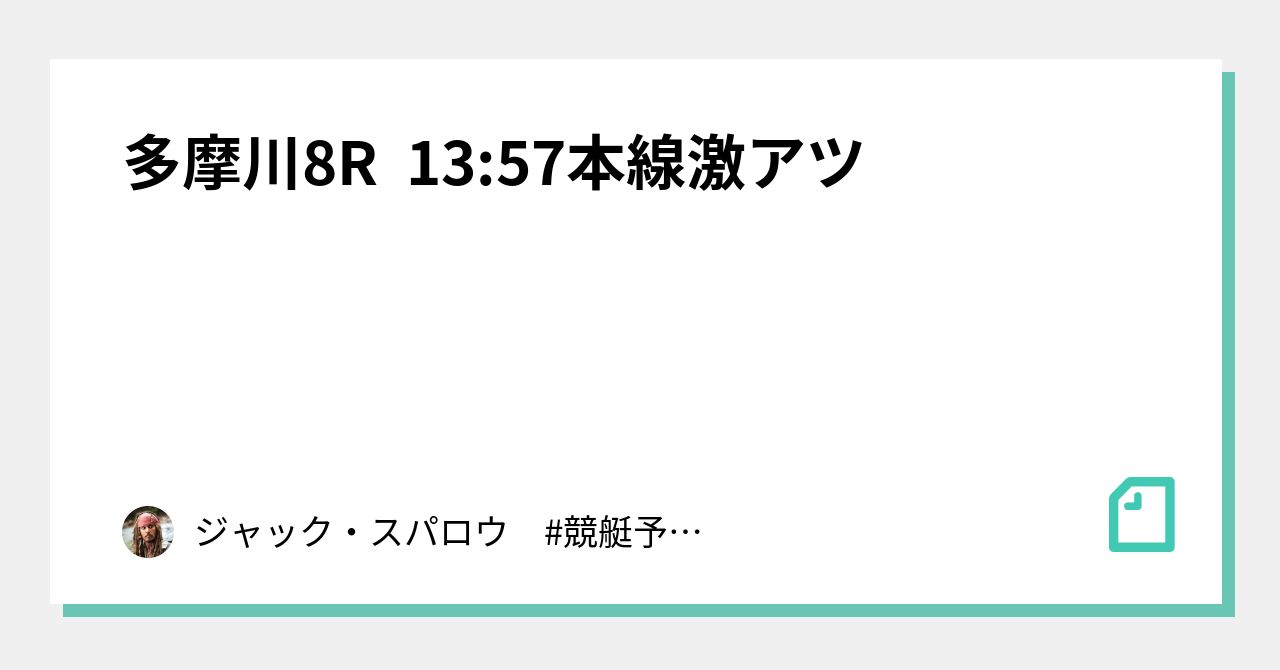 多摩川8R 13:57本線激アツ

ジャック・スパロウ #競艇予…